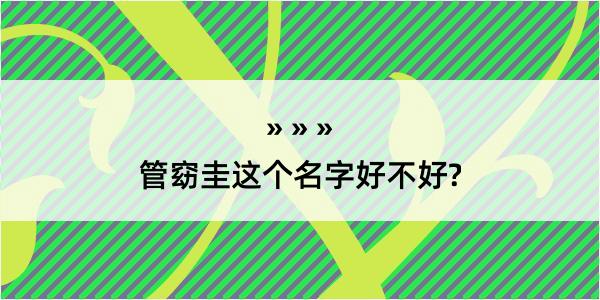 » » »

管窈圭这个名字好不好?